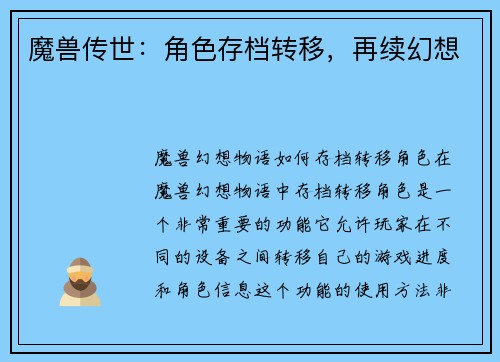 魔兽传世：角色存档转移，再续幻想

魔兽幻想物语如何存档转移角色在魔兽幻想物语中存档转移角色是一个非常重要的功能它允许玩家在不同的设备之间转移自己的游戏进度和角色信息这个功能的使用方法非